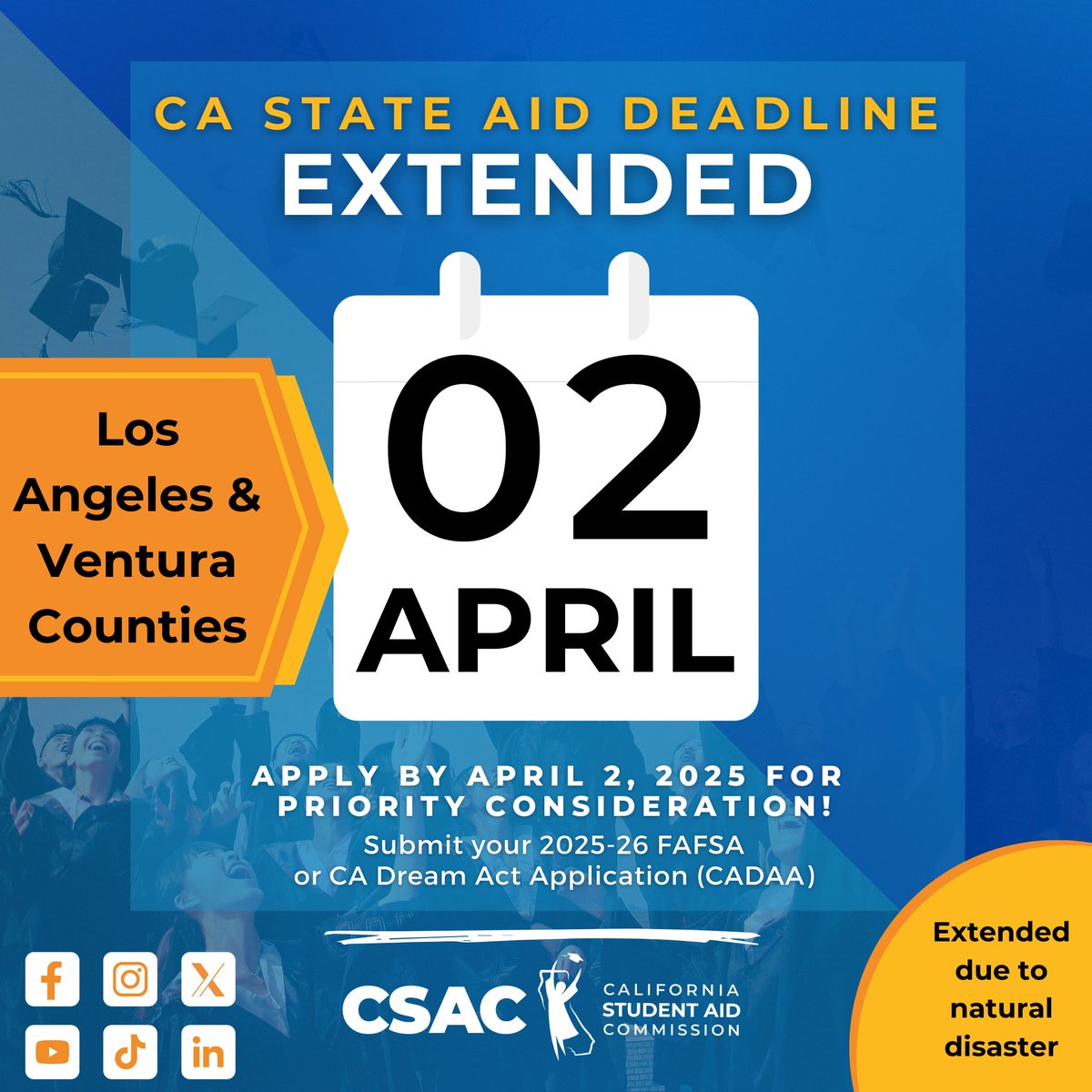 CA STATE AID DEADLINE
EXTENDED

Los Angeles & Ventura Counties

02
APRIL

APPLY BY APRIL 2, 2025 FOR PRIORITY CONSIDERATION!
Submit your 2025-26 FAFSA or CA Dream Act Application (CADAA)

CSAC CALIFORNIA STUDENT AID COMMISSION

Extended due to natural disaster